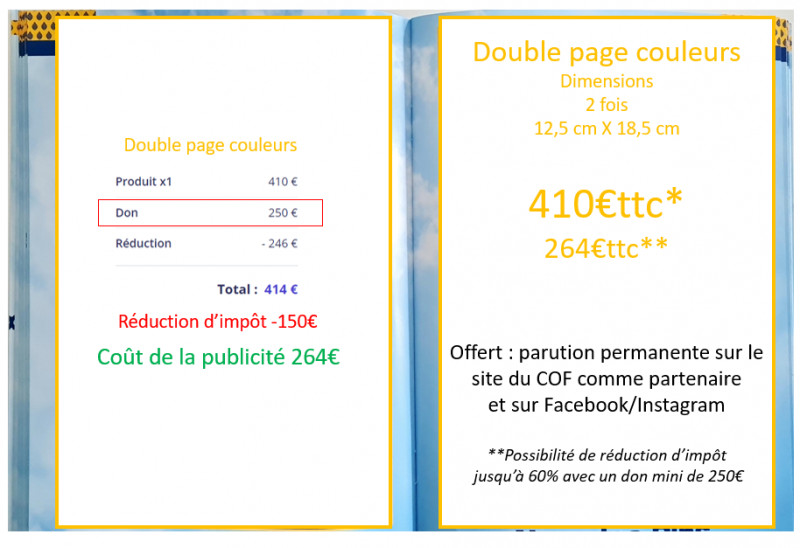 Double page couleurs

Produit x1 410 €

Don 250 €

Réduction - 246 €

Total : 414 €

Réduction d'impôt -150€

Coût de la publicité 264€

Double page couleurs
Dimensions
2 fois
12,5 cm X 18,5 cm

410€ttc*
264€ttc**

Offert : parution permanente sur le site du COF comme partenaire et sur Facebook/Instagram

**Possibilité de réduction d'impôt jusqu'à 60% avec un don mini de 250€